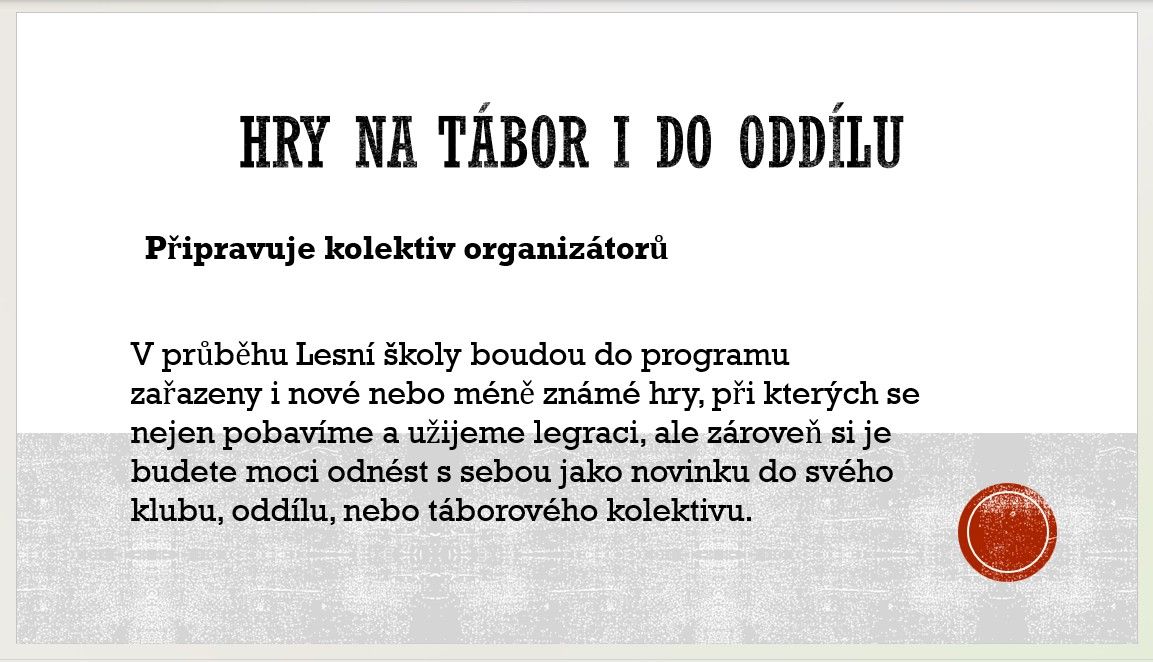 HRY NA TÁBOR I DO ODDÍLU

Připravuje kolektiv organizátorů

V průběhu Lesní školy boudou do programu zařazeny i nové nebo méně známé hry, při kterých se nejen pobavíme a užijeme legraci, ale zároveň si je budete moci odnést s sebou jako novinku do svého klubu, oddílu, nebo táborového kolektivu.